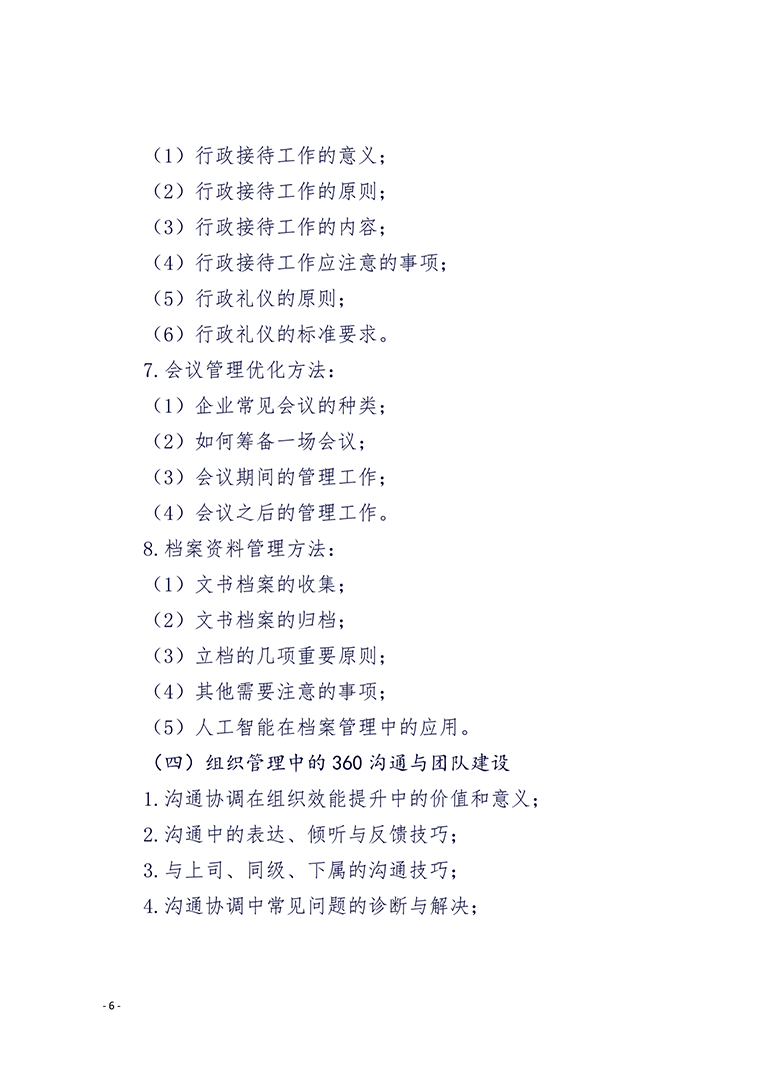 （1）行政接待工作的意义；
（2）行政接待工作的原则；
（3）行政接待工作的内容；
（4）行政接待工作应注意的事项；
（5）行政礼仪的原则；
（6）行政礼仪的标准要求。
7.会议管理优化方法：
（1）企业常见会议的种类；
（2）如何筹备一场会议；
（3）会议期间的管理工作；
（4）会议之后的管理工作。
8.档案资料管理方法：
（1）文书档案的收集；
（2）文书档案的归档；
（3）立档的几项重要原则；
（4）其他需要注意的事项；
（5）人工智能在档案管理中的应用。
（四）组织管理中的360沟通与团队建设
1.沟通协调在组织效能提升中的价值和意义；
2.沟通中的表达、倾听与反馈技巧；
3.与上司、同级、下属的沟通技巧；
4.沟通协调中常见问题的诊断与解决；

- 6 -